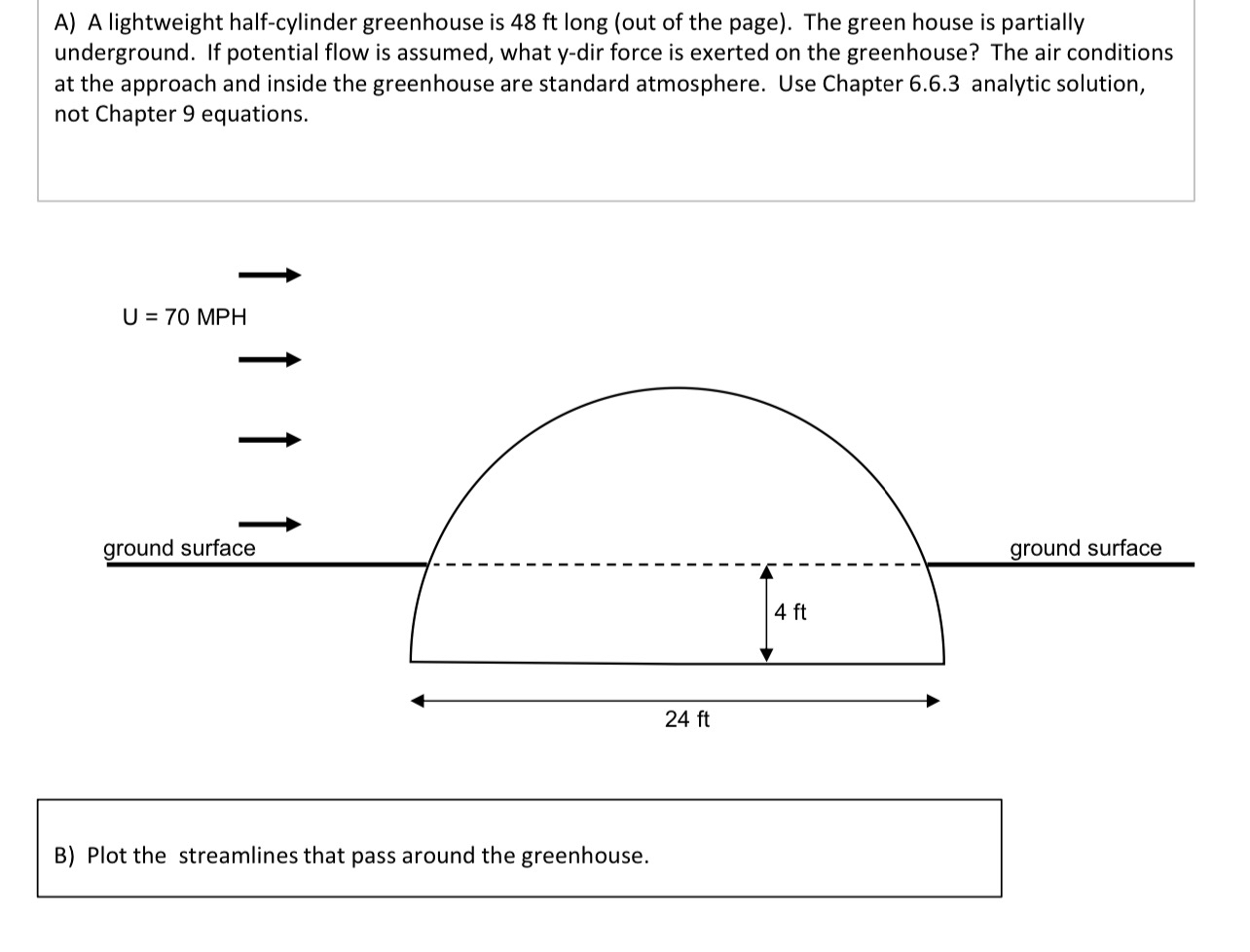 A) A lightweight half-cylinder greenhouse is 48 ft long (out of the page). The green house is partially underground. If potential flow is assumed, what y-dir force is exerted on the greenhouse? The air conditions at the approach and inside the greenhouse are standard atmosphere. Use Chapter 6.6.3 analytic solution, not Chapter 9 equations.

U = 70 MPH

ground surface

ground surface

4 ft

24 ft

B) Plot the streamlines that pass around the greenhouse.